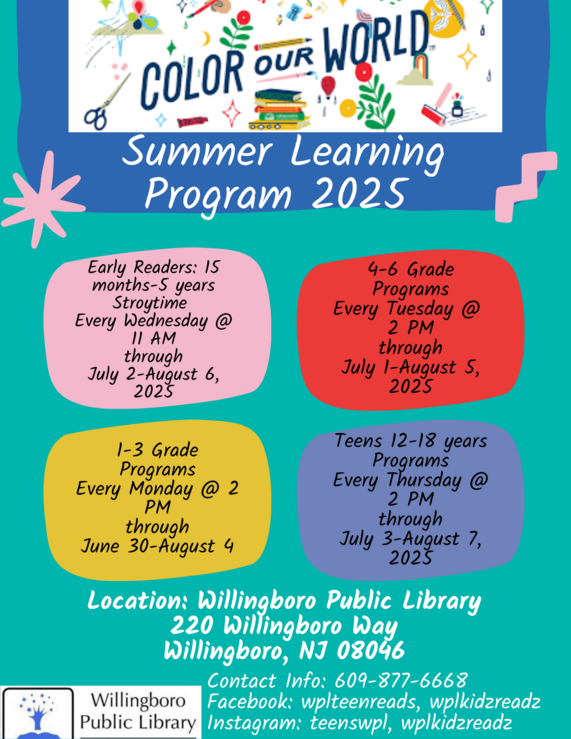 COLOR OUR WORLD

Summer Learning Program 2025

Early Readers: 15 months-5 years Stroytime Every Wednesday @ 11 AM through July 2-August 6, 2025

4-6 Grade Programs Every Tuesday @ 2 PM through July 1-August 5, 2025

1-3 Grade Programs Every Monday @ 2 PM through June 30-August 4

Teens 12-18 years Programs Every Thursday @ 2 PM through July 3-August 7, 2025

Location: Willingboro Public Library
220 Willingboro Way
Willingboro, NJ 08046

Willingboro Public Library

Contact Info: 609-877-6668
Facebook: wplteenreads, wplkidzreadz
Instagram: teenswpl, wplkidzreadz